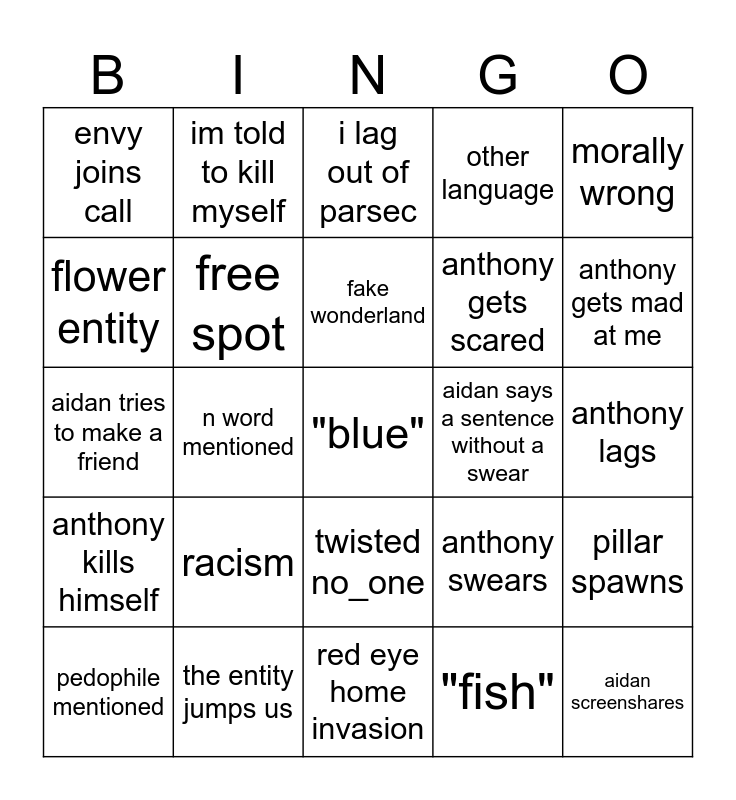 | B | I | N | G | O |
|---|---|---|---|---|
| envy joins call | im told to kill myself | i lag out of parsec | other language | morally wrong |
| flower entity | free spot | fake wonderland | anthony gets scared | anthony gets mad at me |
| aidan tries to make a friend | n word mentioned | "blue" | aidan says a sentence without a swear | anthony lags |
| anthony kills himself | racism | twisted no_one | anthony swears | pillar spawns |
| pedophile mentioned | the entity jumps us | red eye home invasion | "fish" | aidan screenshares |